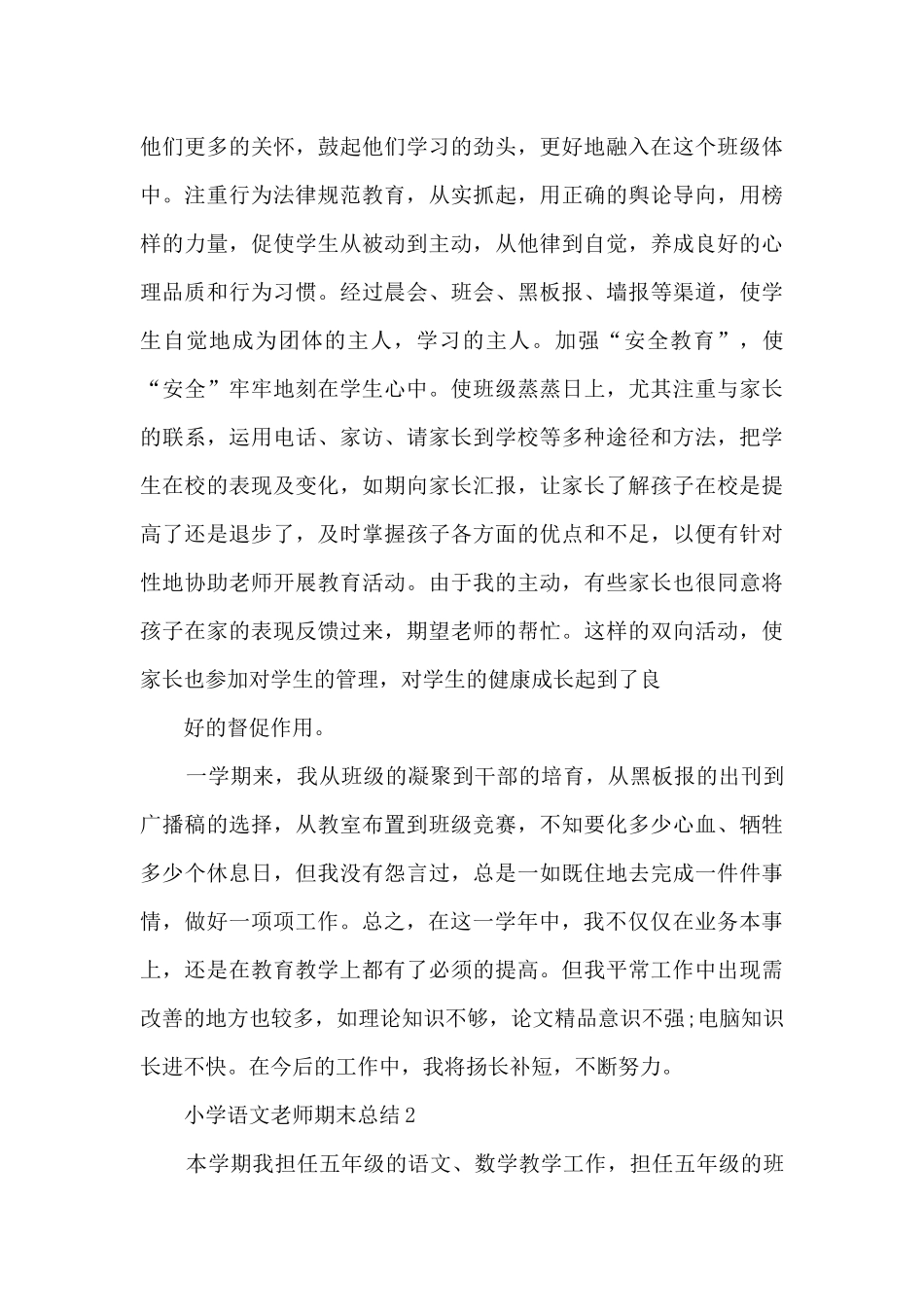 他们更多的关怀，鼓起他们学习的劲头，更好地融入在这个班级体中。注重行为法律规范教育，从实抓起，用正确的舆论导向，用榜样的力量，促使学生从被动到主动，从他律到自觉，养成良好的心理品质和行为习惯。经过晨会、班会、黑板报、墙报等渠道，使学生自觉地成为团体的主人，学习的主人。加强“安全教育”，使“安全”牢牢地刻在学生心中。使班级蒸蒸日上，尤其注重与家长的联系，运用电话、家访、请家长到学校等多种途径和方法，把学生在校的表现及变化，如期向家长汇报，让家长了解孩子在校是提高了还是退步了，及时掌握孩子各方面的优点和不足，以便有针对性地协助老师开展教育活动。由于我的主动，有些家长也很同意将孩子在家的表现反馈过来，期望老师的帮忙。这样的双向活动，使家长也参加对学生的管理，对学生的健康成长起到了良

好的督促作用。

一学期来，我从班级的凝聚到干部的培育，从黑板报的出刊到广播稿的选择，从教室布置到班级竞赛，不知要化多少心血、牺牲多少个休息日，但我没有怨言过，总是一如既往地去完成一件件事情，做好一项项工作。总之，在这一学年中，我不仅仅在业务本事上，还是在教育教学上都有了必须的提高。但我平常工作中出现需改善的地方也较多，如理论知识不够，论文精品意识不强;电脑知识长进不快。在今后的工作中，我将扬长补短，不断努力。

小学语文老师期末总结2

本学期我担任五年级的语文、数学教学工作，担任五年级的班